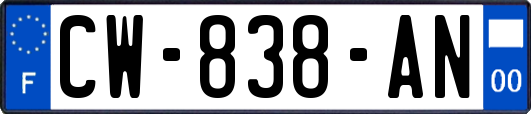 F

CW-838-AN

00